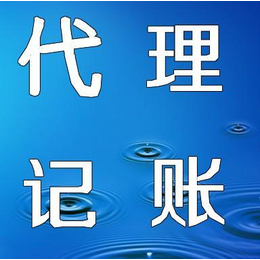 代理
记账